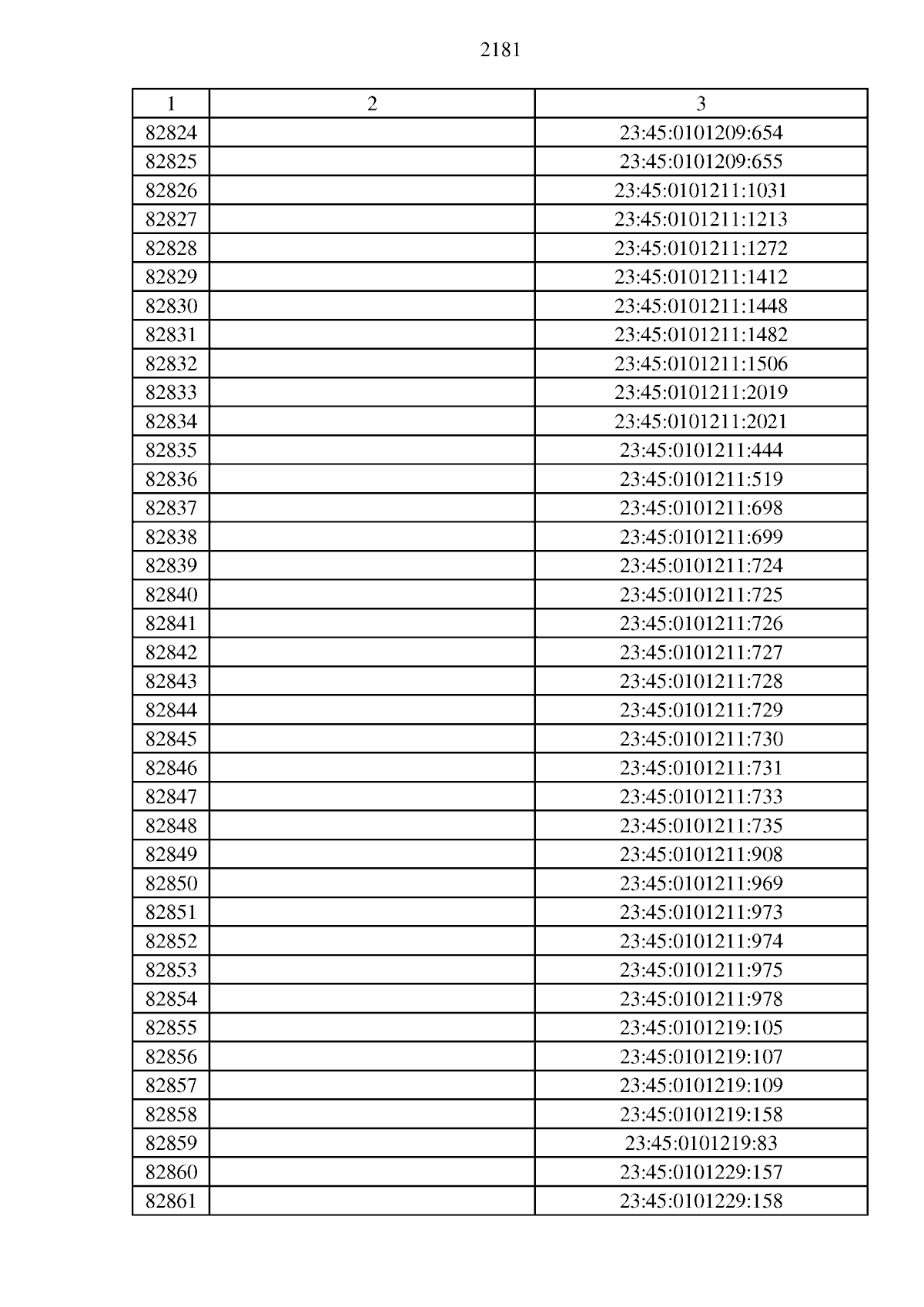 2181

| 1 | 2 | 3 |
|---|---|---|
| 82824 | | 23:45:0101209:654 |
| 82825 | | 23:45:0101209:655 |
| 82826 | | 23:45:0101211:1031 |
| 82827 | | 23:45:0101211:1213 |
| 82828 | | 23:45:0101211:1272 |
| 82829 | | 23:45:0101211:1412 |
| 82830 | | 23:45:0101211:1448 |
| 82831 | | 23:45:0101211:1482 |
| 82832 | | 23:45:0101211:1506 |
| 82833 | | 23:45:0101211:2019 |
| 82834 | | 23:45:0101211:2021 |
| 82835 | | 23:45:0101211:444 |
| 82836 | | 23:45:0101211:519 |
| 82837 | | 23:45:0101211:698 |
| 82838 | | 23:45:0101211:699 |
| 82839 | | 23:45:0101211:724 |
| 82840 | | 23:45:0101211:725 |
| 82841 | | 23:45:0101211:726 |
| 82842 | | 23:45:0101211:727 |
| 82843 | | 23:45:0101211:728 |
| 82844 | | 23:45:0101211:729 |
| 82845 | | 23:45:0101211:730 |
| 82846 | | 23:45:0101211:731 |
| 82847 | | 23:45:0101211:733 |
| 82848 | | 23:45:0101211:735 |
| 82849 | | 23:45:0101211:908 |
| 82850 | | 23:45:0101211:969 |
| 82851 | | 23:45:0101211:973 |
| 82852 | | 23:45:0101211:974 |
| 82853 | | 23:45:0101211:975 |
| 82854 | | 23:45:0101211:978 |
| 82855 | | 23:45:0101219:105 |
| 82856 | | 23:45:0101219:107 |
| 82857 | | 23:45:0101219:109 |
| 82858 | | 23:45:0101219:158 |
| 82859 | | 23:45:0101219:83 |
| 82860 | | 23:45:0101229:157 |
| 82861 | | 23:45:0101229:158 |